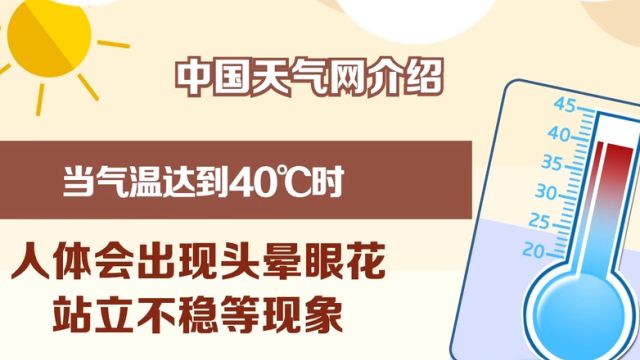 中国天气网介绍

当气温达到40℃时

人体会出现头晕眼花
站立不稳等现象

45
40
35
30
25
20